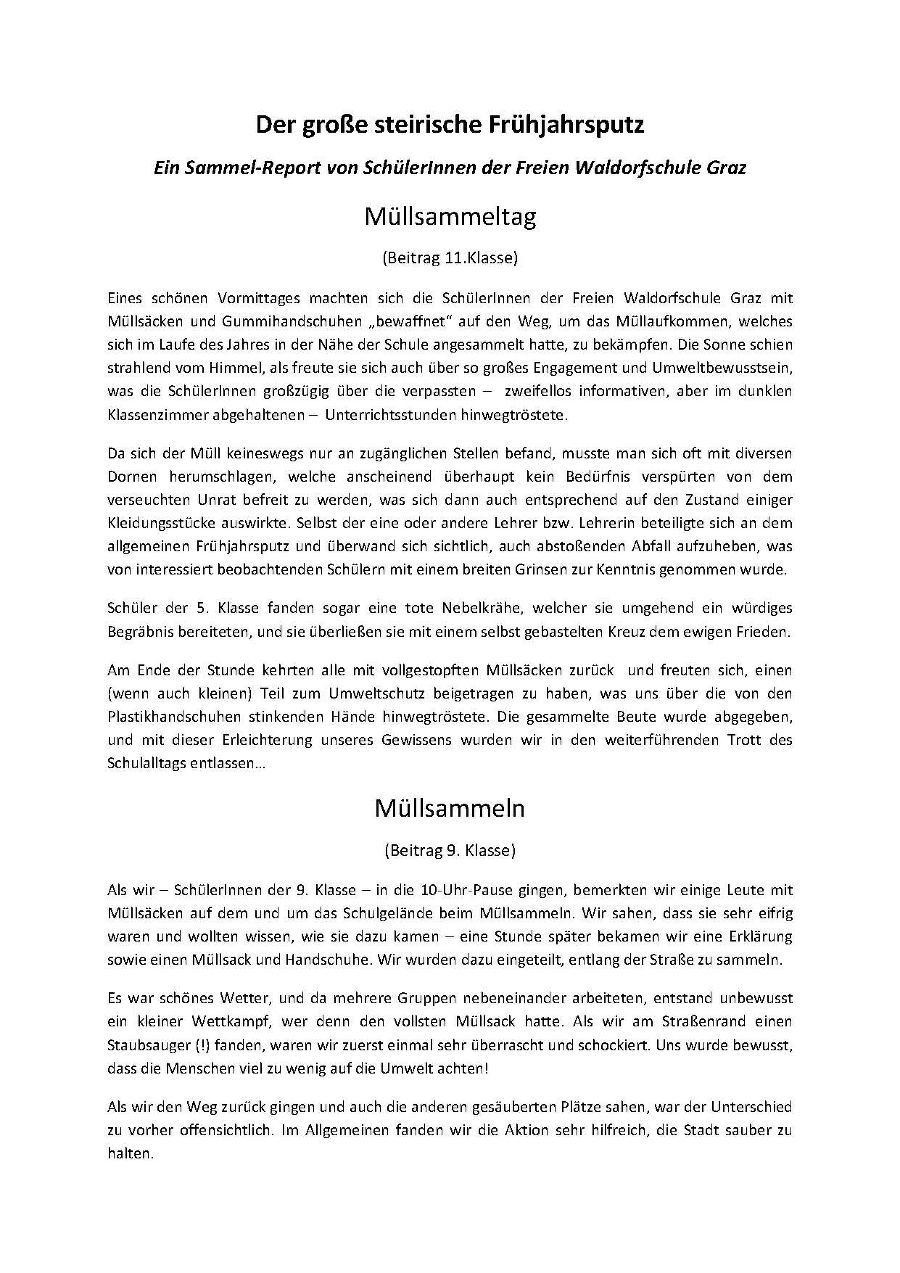 Der große steirische Frühjahrsputz

Ein Sammel-Report von SchülerInnen der Freien Waldorfschule Graz

Müllsammeltag

(Beitrag 11.Klasse)

Eines schönen Vormittages machten sich die SchülerInnen der Freien Waldorfschule Graz mit Müllsäcken und Gummihandschuhen „bewaffnet" auf den Weg, um das Müllaufkommen, welches sich im Laufe des Jahres in der Nähe der Schule angesammelt hatte, zu bekämpfen. Die Sonne schien strahlend vom Himmel, als freute sie sich auch über so großes Engagement und Umweltbewusstsein, was die SchülerInnen großzügig über die verpassten – zweifellos informativen, aber im dunklen Klassenzimmer abgehaltenen – Unterrichtsstunden hinwegtröstete.

Da sich der Müll keineswegs nur an zugänglichen Stellen befand, musste man sich oft mit diversen Dornen herumschlagen, welche anscheinend überhaupt kein Bedürfnis verspürten von dem verseuchten Unrat befreit zu werden, was sich dann auch entsprechend auf den Zustand einiger Kleidungsstücke auswirkte. Selbst der eine oder andere Lehrer bzw. Lehrerin beteiligte sich an dem allgemeinen Frühjahrsputz und überwand sich sichtlich, auch abstoßenden Abfall aufzuheben, was von interessiert beobachtenden Schülern mit einem breiten Grinsen zur Kenntnis genommen wurde.

Schüler der 5. Klasse fanden sogar eine tote Nebelkrähe, welcher sie umgehend ein würdiges Begräbnis bereiteten, und sie überließen sie mit einem selbst gebastelten Kreuz dem ewigen Frieden.

Am Ende der Stunde kehrten alle mit vollgestopften Müllsäcken zurück und freuten sich, einen (wenn auch kleinen) Teil zum Umweltschutz beigetragen zu haben, was uns über die von den Plastikhandschuhen stinkenden Hände hinwegtröstete. Die gesammelte Beute wurde abgegeben, und mit dieser Erleichterung unseres Gewissens wurden wir in den weiterführenden Trott des Schulalltags entlassen...

Müllsammeln

(Beitrag 9. Klasse)

Als wir – SchülerInnen der 9. Klasse – in die 10-Uhr-Pause gingen, bemerkten wir einige Leute mit Müllsäcken auf dem und um das Schulgelände beim Müllsammeln. Wir sahen, dass sie sehr eifrig waren und wollten wissen, wie sie dazu kamen – eine Stunde später bekamen wir eine Erklärung sowie einen Müllsack und Handschuhe. Wir wurden dazu eingeteilt, entlang der Straße zu sammeln.

Es war schönes Wetter, und da mehrere Gruppen nebeneinander arbeiteten, entstand unbewusst ein kleiner Wettkampf, wer denn den vollsten Müllsack hatte. Als wir am Straßenrand einen Staubsauger (!) fanden, waren wir zuerst einmal sehr überrascht und schockiert. Uns wurde bewusst, dass die Menschen viel zu wenig auf die Umwelt achten!

Als wir den Weg zurück gingen und auch die anderen gesäuberten Plätze sahen, war der Unterschied zu vorher offensichtlich. Im Allgemeinen fanden wir die Aktion sehr hilfreich, die Stadt sauber zu halten.